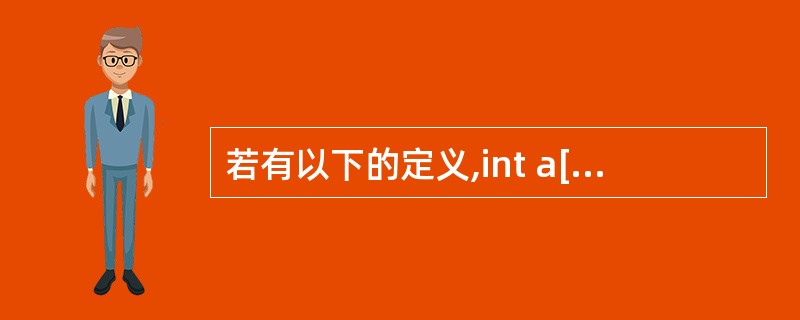 若有以下的定义,int a[...